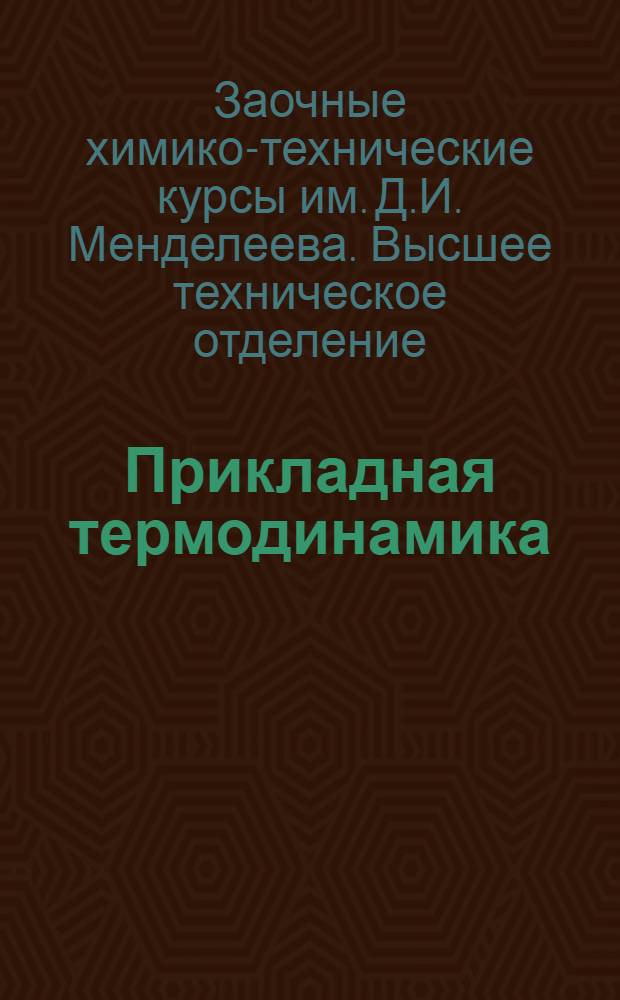 Заочные химико-технические курсы им. Д.И. Менделеева. Высшее техническое отделение

Прикладная термодинамика